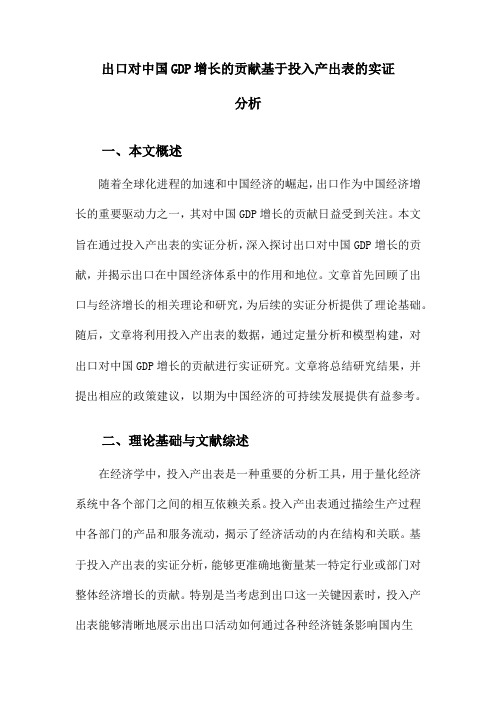 出口对中国GDP增长的贡献基于投入产出表的实证分析

一、本文概述

随着全球化进程的加速和中国经济的崛起，出口作为中国经济增长的重要驱动力之一，其对中国GDP增长的贡献日益受到关注。本文旨在通过投入产出表的实证分析，深入探讨出口对中国GDP增长的贡献，并揭示出口在中国经济体系中的作用和地位。文章首先回顾了出口与经济增长的相关理论和研究，为后续的实证分析提供了理论基础。随后，文章将利用投入产出表的数据，通过定量分析和模型构建，对出口对中国GDP增长的贡献进行实证研究。文章将总结研究结果，并提出相应的政策建议，以期为中国经济的可持续发展提供有益参考。

二、理论基础与文献综述

在经济学中，投入产出表是一种重要的分析工具，用于量化经济系统中各个部门之间的相互依赖关系。投入产出表通过描绘生产过程中各部门的产品和服务流动，揭示了经济活动的内在结构和关联。基于投入产出表的实证分析，能够更准确地衡量某一特定行业或部门对整体经济增长的贡献。特别是当考虑到出口这一关键因素时，投入产出表能够清晰地展示出出口活动如何通过各种经济链条影响国内生